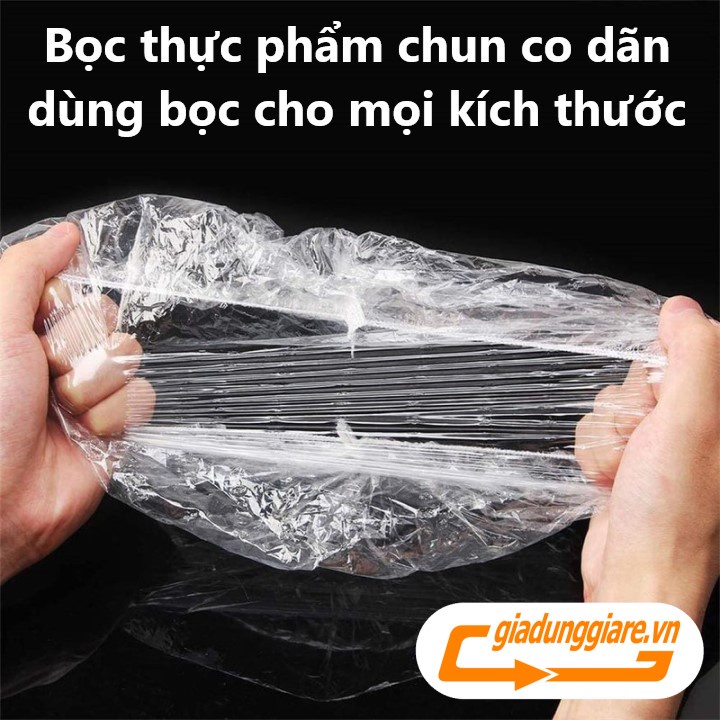 Bọc thực phẩm chun co dãn dùng bọc cho mọi kích thước

giadunggiare.vn